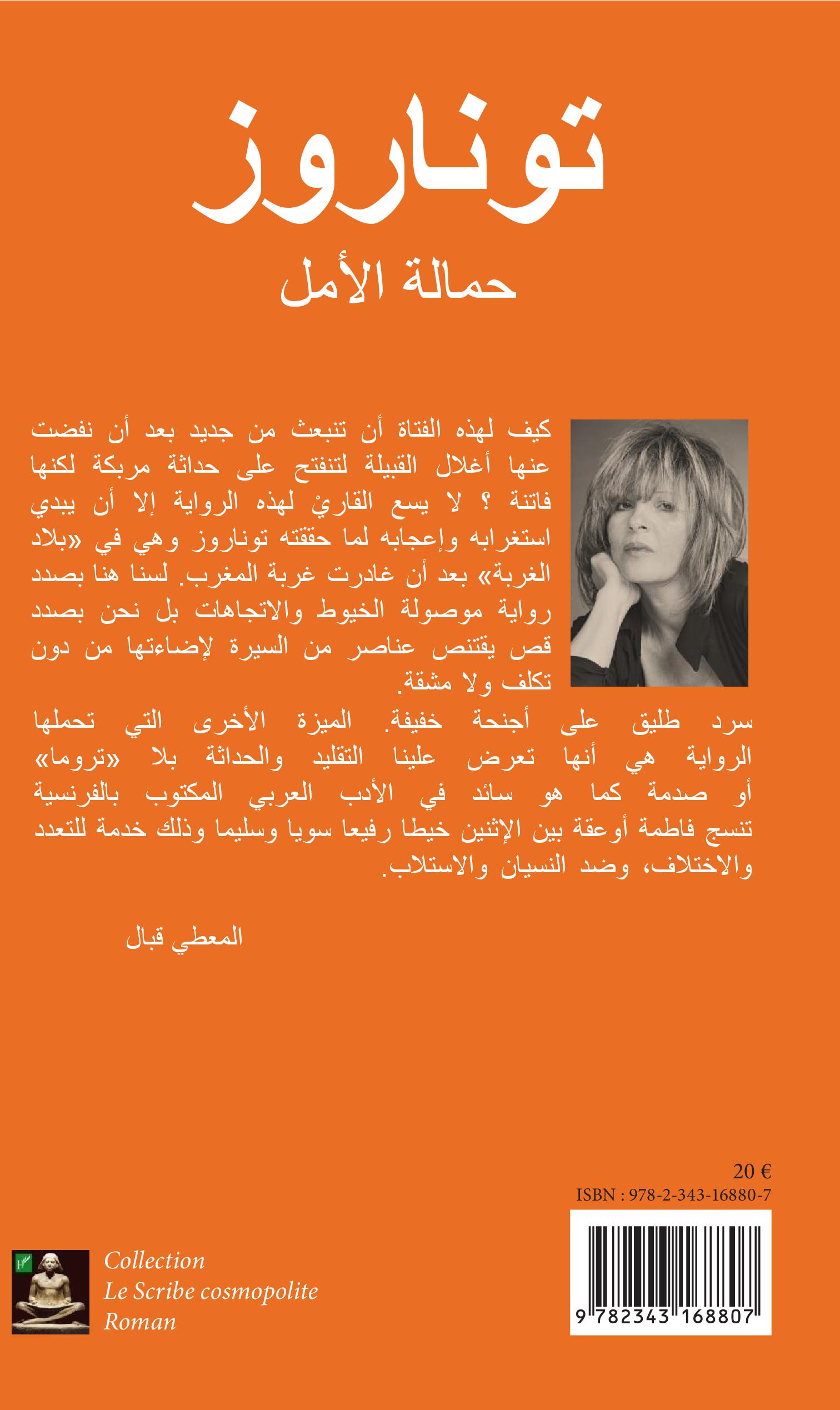 توناروز

حمالة الأمل

كيف لهذه الفتاة أن تنبعث من جديد بعد أن نفضت عنها أغلال القبيلة لتنفتح على حداثة مربكة لكنها فاتنة ؟ لا يسع القارئ لهذه الرواية إلا أن يبدي استغرابه وإعجابه لما حققته توناروز وهي في «بلاد الغربة» بعد أن غادرت غربة المغرب. لسنا هنا بصدد رواية موصولة الخيوط والاتجاهات بل نحن بصدد قص يقتنص عناصر من السيرة لإضاءتها من دون تكلف ولا مشقة.
سرد طليق على أجنحة خفيفة. الميزة الأخرى التي تحملها الرواية هي أنها تعرض علينا التقليد والحداثة بلا «تروما» أو صدمة كما هو سائد في الأدب العربي المكتوب بالفرنسية تنسج فاطمة أوعقة بين الإثنين خيطا رفيعا سويا وسليما وذلك خدمة للتعدد والاختلاف، وضد النسيان والاستلاب.

المعطي قبال

20 €
ISBN : 978-2-343-16880-7

9 782343 168807

Collection
Le Scribe cosmopolite
Roman